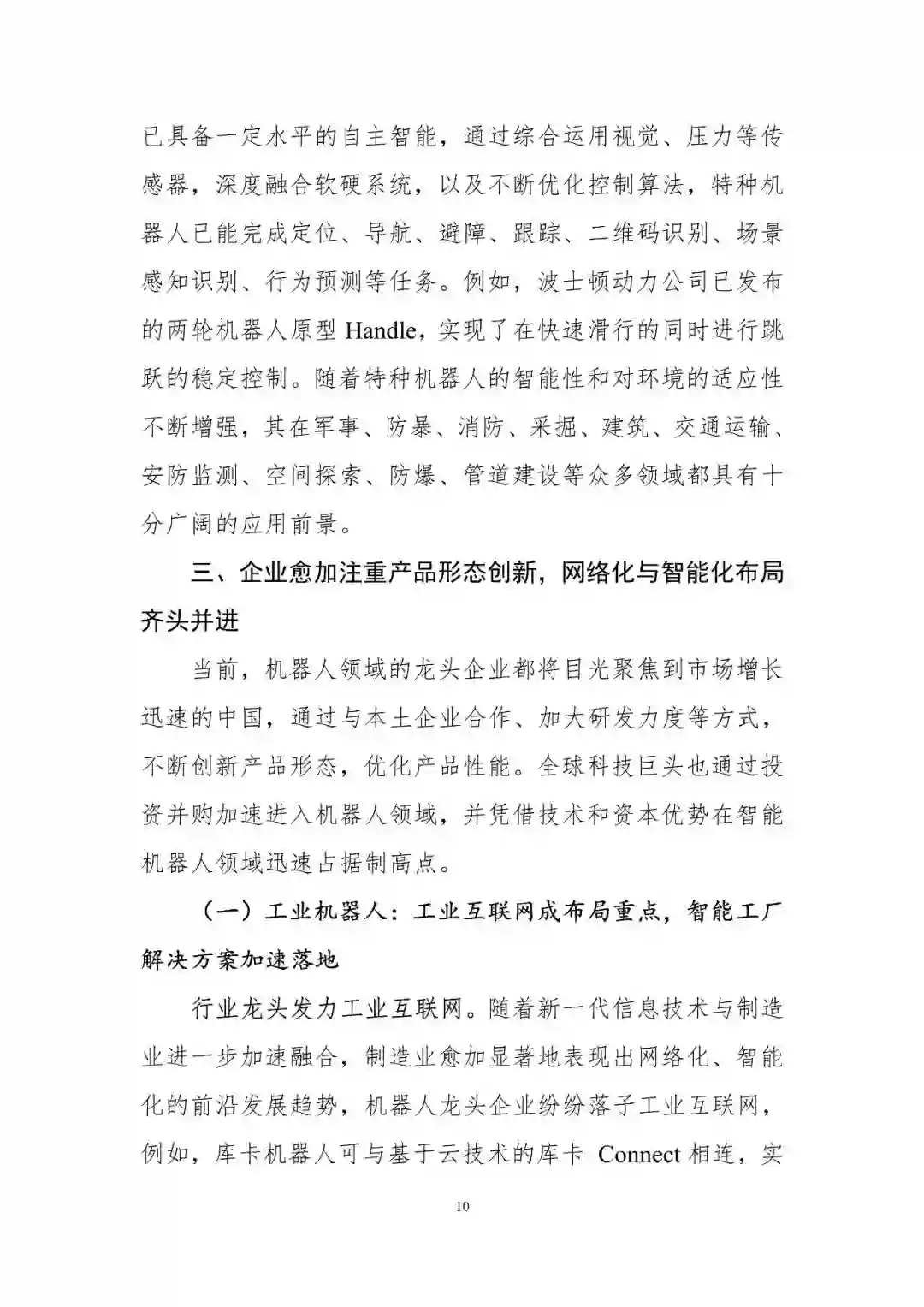 已具备一定水平的自主智能，通过综合运用视觉、压力等传感器，深度融合软硬系统，以及不断优化控制算法，特种机器人已能完成定位、导航、避障、跟踪、二维码识别、场景感知识别、行为预测等任务。例如，波士顿动力公司已发布的两轮机器人原型 Handle，实现了在快速滑行的同时进行跳跃的稳定控制。随着特种机器人的智能性和对环境的适应性不断增强，其在军事、防暴、消防、采掘、建筑、交通运输、安防监测、空间探索、防爆、管道建设等众多领域都具有十分广阔的应用前景。

三、企业愈加注重产品形态创新，网络化与智能化布局齐头并进

当前，机器人领域的龙头企业都将目光聚焦到市场增长迅速的中国，通过与本土企业合作、加大研发力度等方式，不断创新产品形态，优化产品性能。全球科技巨头也通过投资并购加速进入机器人领域，并凭借技术和资本优势在智能机器人领域迅速占据制高点。

（一）工业机器人：工业互联网成布局重点，智能工厂解决方案加速落地

行业龙头发力工业互联网。随着新一代信息技术与制造业进一步加速融合，制造业愈加显著地表现出网络化、智能化的前沿发展趋势，机器人龙头企业纷纷落子工业互联网，例如，库卡机器人可与基于云技术的库卡 Connect 相连，实

10